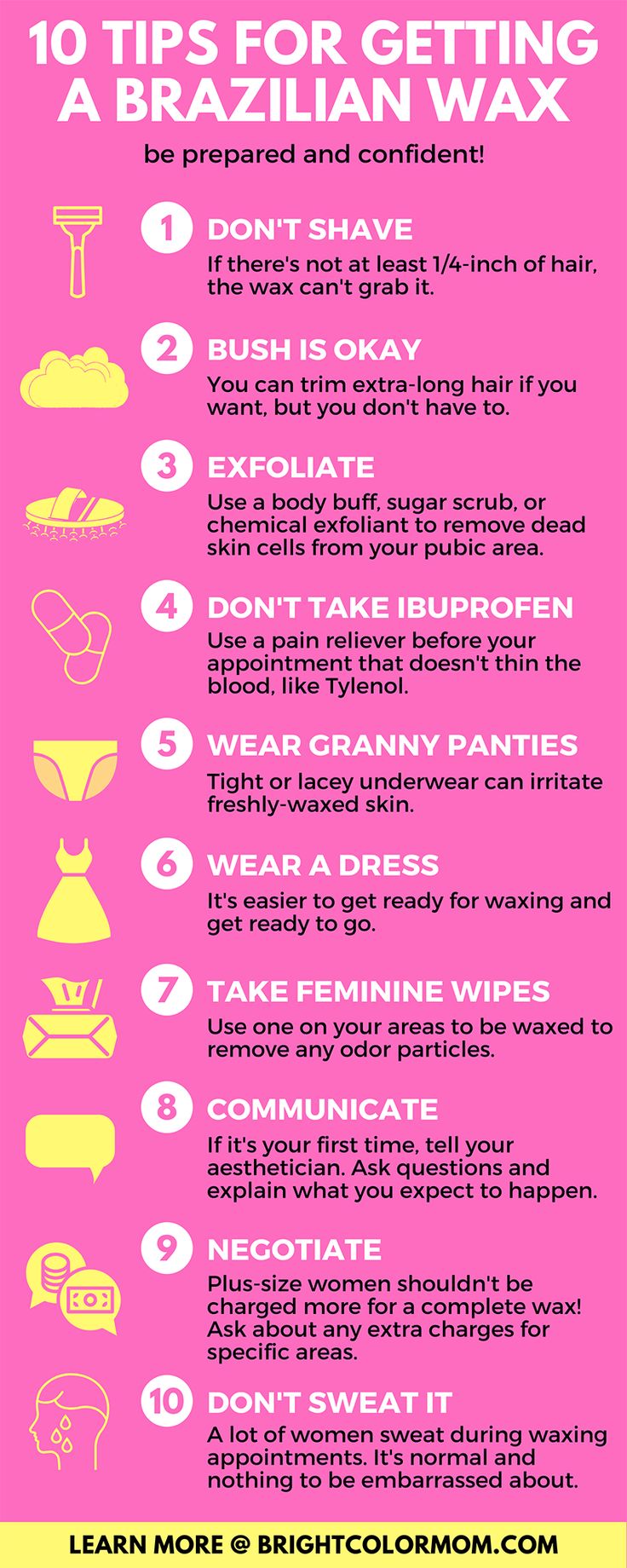 10 TIPS FOR GETTING A BRAZILIAN WAX

be prepared and confident!

1 DON'T SHAVE
If there's not at least 1/4-inch of hair, the wax can't grab it.

2 BUSH IS OKAY
You can trim extra-long hair if you want, but you don't have to.

3 EXFOLIATE
Use a body buff, sugar scrub, or chemical exfoliant to remove dead skin cells from your pubic area.

4 DON'T TAKE IBUPROFEN
Use a pain reliever before your appointment that doesn't thin the blood, like Tylenol.

5 WEAR GRANNY PANTIES
Tight or lacey underwear can irritate freshly-waxed skin.

6 WEAR A DRESS
It's easier to get ready for waxing and get ready to go.

7 TAKE FEMININE WIPES
Use one on your areas to be waxed to remove any odor particles.

8 COMMUNICATE
If it's your first time, tell your aesthetician. Ask questions and explain what you expect to happen.

9 NEGOTIATE
Plus-size women shouldn't be charged more for a complete wax! Ask about any extra charges for specific areas.

10 DON'T SWEAT IT
A lot of women sweat during waxing appointments. It's normal and nothing to be embarrassed about.

LEARN MORE @ BRIGHTCOLORMOM.COM